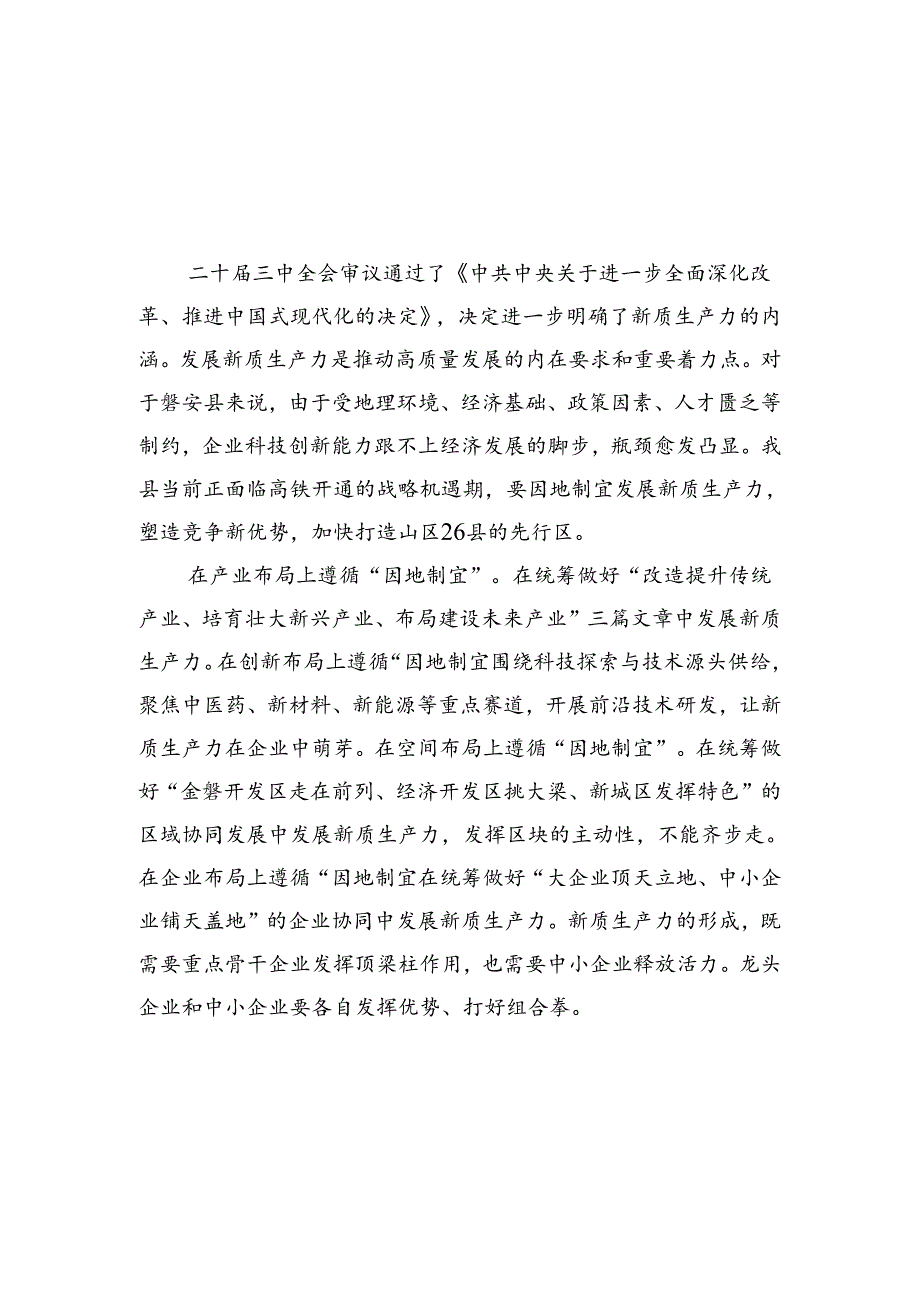 二十届三中全会审议通过了《中共中央关于进一步全面深化改革、推进中国式现代化的决定》，决定进一步明确了新质生产力的内涵。发展新质生产力是推动高质量发展的内在要求和重要着力点。对于磐安县来说，由于受地理环境、经济基础、政策因素、人才匮乏等制约，企业科技创新能力跟不上经济发展的脚步，瓶颈愈发凸显。我县当前正面临高铁开通的战略机遇期，要因地制宜发展新质生产力，塑造竞争新优势，加快打造山区26县的先行区。

在产业布局上遵循“因地制宜”。在统筹做好“改造提升传统产业、培育壮大新兴产业、布局建设未来产业”三篇文章中发展新质生产力。在创新布局上遵循“因地制宜围绕科技探索与技术源头供给，聚焦中医药、新材料、新能源等重点赛道，开展前沿技术研发，让新质生产力在企业中萌芽。在空间布局上遵循“因地制宜”。在统筹做好“金磐开发区走在前列、经济开发区挑大梁、新城区发挥特色”的区域协同发展中发展新质生产力，发挥区块的主动性，不能齐步走。在企业布局上遵循“因地制宜在统筹做好“大企业顶天立地、中小企业铺天盖地”的企业协同中发展新质生产力。新质生产力的形成，既需要重点骨干企业发挥顶梁柱作用，也需要中小企业释放活力。龙头企业和中小企业要各自发挥优势、打好组合拳。